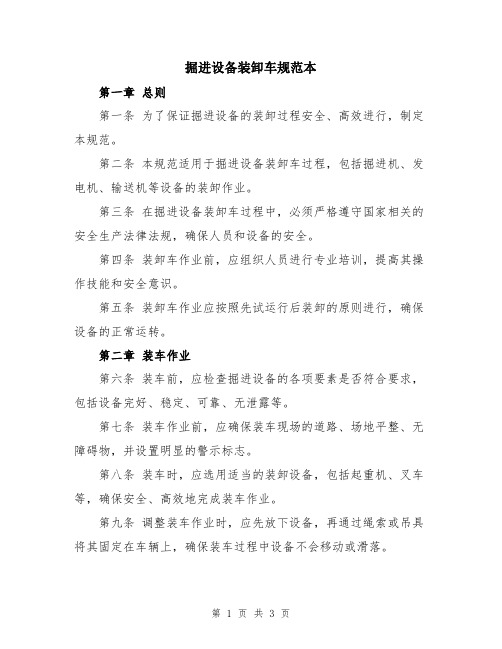 掘进设备装卸车规范本

第一章 总则

第一条 为了保证掘进设备的装卸过程安全、高效进行，制定本规范。

第二条 本规范适用于掘进设备装卸车过程，包括掘进机、发电机、输送机等设备的装卸作业。

第三条 在掘进设备装卸车过程中，必须严格遵守国家相关的安全生产法律法规，确保人员和设备的安全。

第四条 装卸车作业前，应组织人员进行专业培训，提高其操作技能和安全意识。

第五条 装卸车作业应按照先试运行后装卸的原则进行，确保设备的正常运转。

第二章 装车作业

第六条 装车前，应检查掘进设备的各项要素是否符合要求，包括设备完好、稳定、可靠、无泄露等。

第七条 装车作业前，应确保装车现场的道路、场地平整、无障碍物，并设置明显的警示标志。

第八条 装车时，应选用适当的装卸设备，包括起重机、叉车等，确保安全、高效地完成装车作业。

第九条 调整装车作业时，应先放下设备，再通过绳索或吊具将其固定在车辆上，确保装车过程中设备不会移动或滑落。

第 1 页 共 3 页